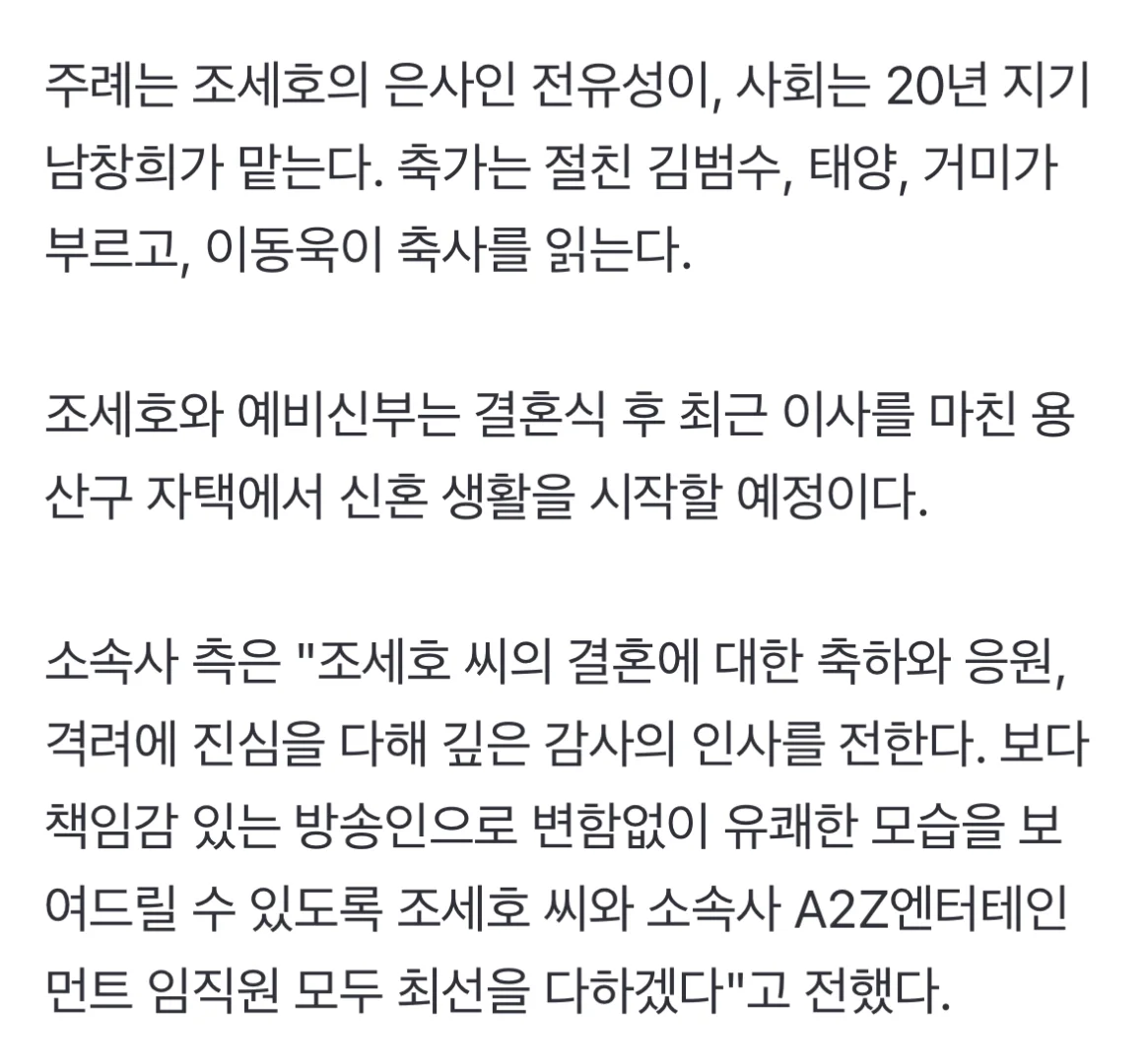 주례는 조세호의 은사인 전유성이, 사회는 20년 지기 남창희가 맡는다. 축가는 절친 김범수, 태양, 거미가 부르고, 이동욱이 축사를 읽는다.

조세호와 예비신부는 결혼식 후 최근 이사를 마친 용산구 자택에서 신혼 생활을 시작할 예정이다.

소속사 측은 "조세호 씨의 결혼에 대한 축하와 응원, 격려에 진심을 다해 깊은 감사의 인사를 전한다. 보다 책임감 있는 방송인으로 변함없이 유쾌한 모습을 보여드릴 수 있도록 조세호 씨와 소속사 A2Z엔터테인먼트 임직원 모두 최선을 다하겠다"고 전했다.